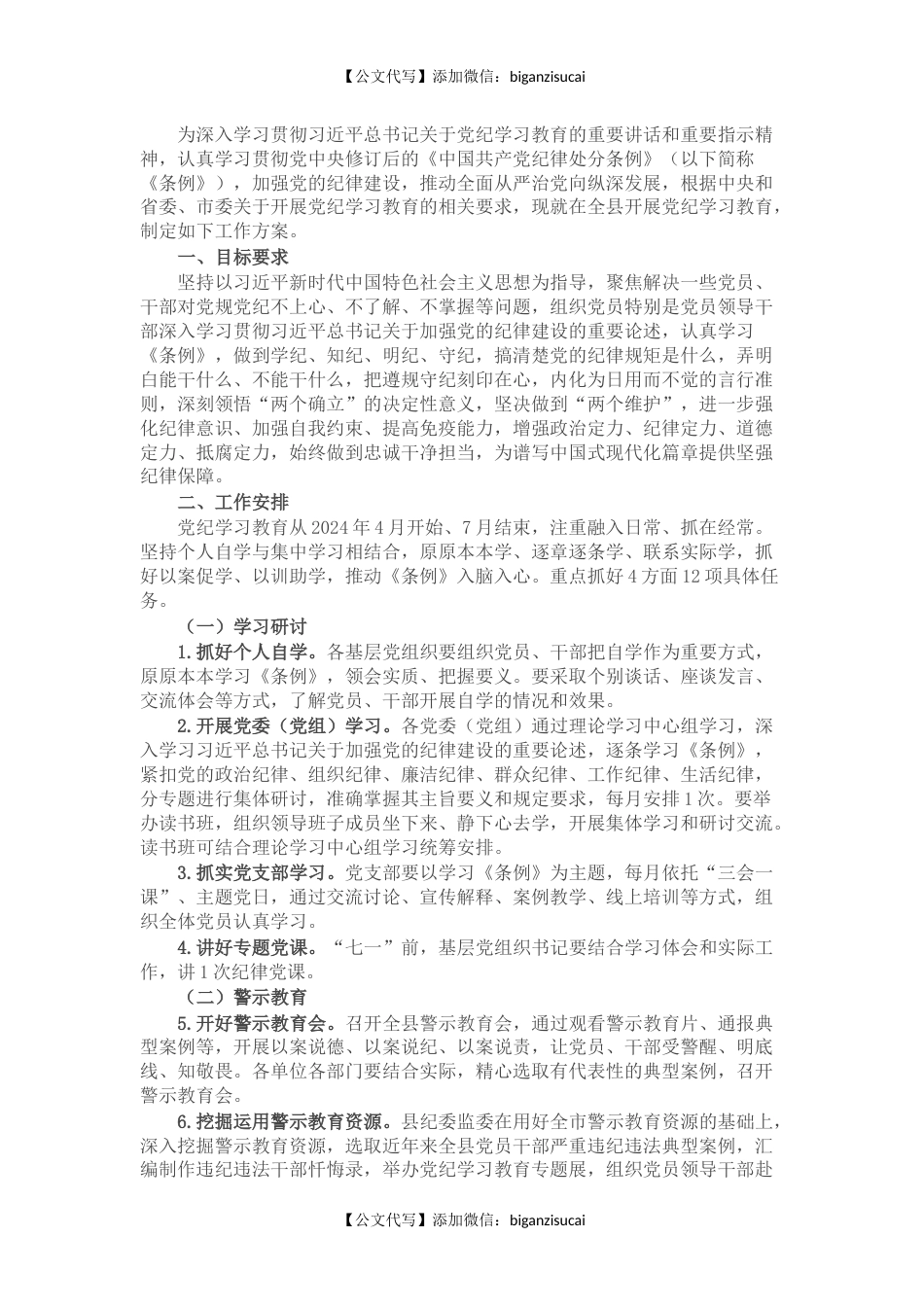 【公文代写】添加微信：biganzisucai

为深入学习贯彻习近平总书记关于党纪学习教育的重要讲话和重要指示精神，认真学习贯彻党中央修订后的《中国共产党纪律处分条例》（以下简称《条例》），加强党的纪律建设，推动全面从严治党向纵深发展，根据中央和省委、市委关于开展党纪学习教育的相关要求，现就在全县开展党纪学习教育，制定如下工作方案。

一、目标要求

坚持以习近平新时代中国特色社会主义思想为指导，聚焦解决一些党员、干部对党规党纪不上心、不了解、不掌握等问题，组织党员特别是党员领导干部深入学习贯彻习近平总书记关于加强党的纪律建设的重要论述，认真学习《条例》，做到学纪、知纪、明纪、守纪，搞清楚党的纪律规矩是什么，弄明白能干什么、不能干什么，把遵规守纪刻印在心，内化为日用而不觉的言行准则，深刻领悟“两个确立”的决定性意义，坚决做到“两个维护”，进一步强化纪律意识、加强自我约束、提高免疫能力，增强政治定力、纪律定力、道德定力、抵腐定力，始终做到忠诚干净担当，为谱写中国式现代化篇章提供坚强纪律保障。

二、工作安排

党纪学习教育从2024年4月开始、7月结束，注重融入日常、抓在经常。坚持个人自学与集中学习相结合，原原本本学、逐章逐条学、联系实际学，抓好以案促学、以训助学，推动《条例》入脑入心。重点抓好4方面12项具体任务。

（一）学习研讨

1.抓好个人自学。各基层党组织要组织党员、干部把自学作为重要方式，原原本本学习《条例》，领会实质、把握要义。要采取个别谈话、座谈发言、交流体会等方式，了解党员、干部开展自学的情况和效果。

2.开展党委（党组）学习。各党委（党组）通过理论学习中心组学习，深入学习习近平总书记关于加强党的纪律建设的重要论述，逐条学习《条例》，紧扣党的政治纪律、组织纪律、廉洁纪律、群众纪律、工作纪律、生活纪律，分专题进行集体研讨，准确掌握其主旨要义和规定要求，每月安排1次。要举办读书班，组织领导班子成员坐下来、静下心去学，开展集体学习和研讨交流。读书班可结合理论学习中心组学习统筹安排。

3.抓实党支部学习。党支部要以学习《条例》为主题，每月依托“三会一课”、主题党日，通过交流讨论、宣传解释、案例教学、线上培训等方式，组织全体党员认真学习。

4.讲好专题党课。“七一”前，基层党组织书记要结合学习体会和实际工作，讲1次纪律党课。

（二）警示教育

5.开好警示教育会。召开全县警示教育会，通过观看警示教育片、通报典型案例等，开展以案说德、以案说纪、以案说责，让党员、干部受警醒、明底线、知敬畏。各单位各部门要结合实际，精心选取有代表性的典型案例，召开警示教育会。

6.挖掘运用警示教育资源。县纪委监委在用好全市警示教育资源的基础上，深入挖掘警示教育资源，选取近年来全县党员干部严重违纪违法典型案例，汇编制作违纪违法干部忏悔录，举办党纪学习教育专题展，组织党员领导干部赴

【公文代写】添加微信：biganzisucai